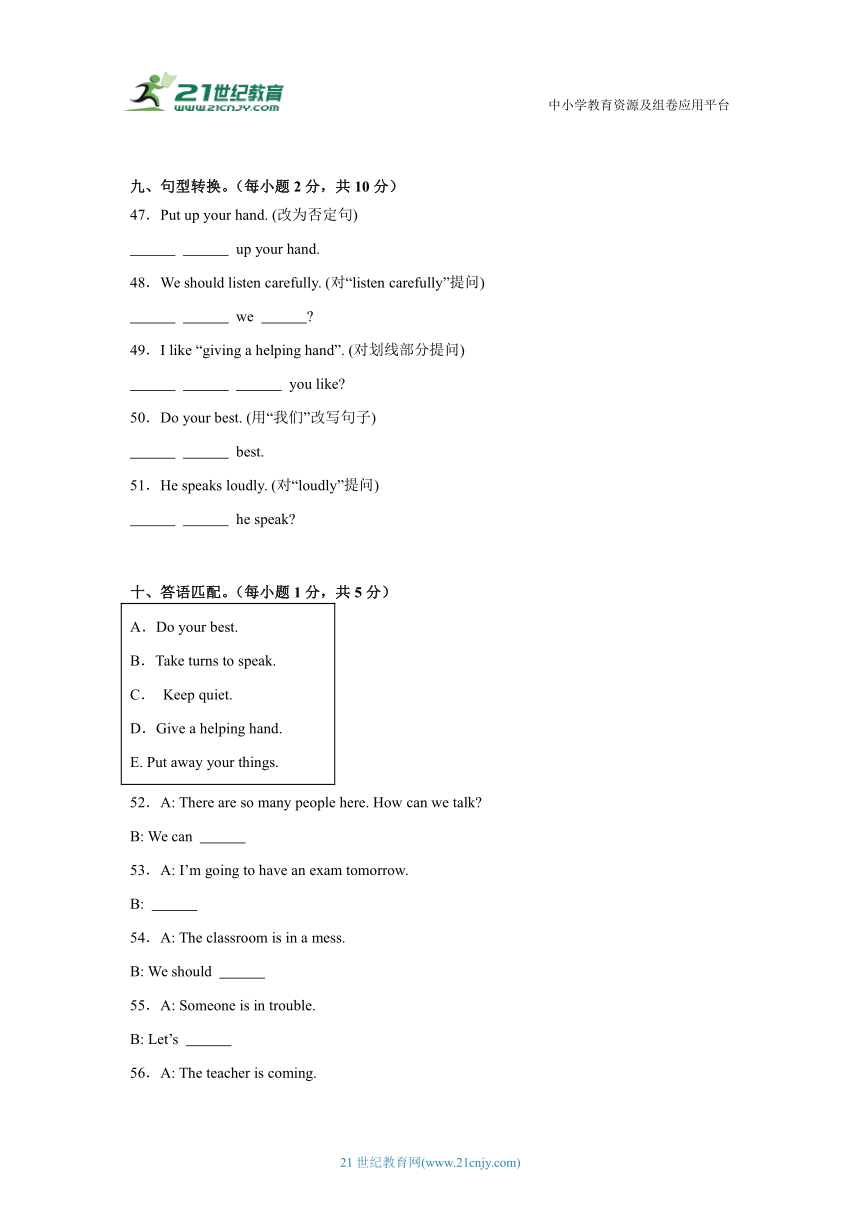 21世纪教育
www.21cnjy.com

中小学教育资源及组卷应用平台

九、句型转换。（每小题 2 分，共 10 分）

47．Put up your hand. (改为否定句)

______ ______ up your hand.

48．We should listen carefully. (对“listen carefully”提问)

______ ______ we ______?

49．I like “giving a helping hand”. (对划线部分提问)

______ ______ ______ you like?

50．Do your best. (用“我们”改写句子)

______ ______ best.

51．He speaks loudly. (对“loudly”提问)

______ ______ he speak?

十、答语匹配。（每小题 1 分，共 5 分）

A．Do your best.

B．Take turns to speak.

C． Keep quiet.

D．Give a helping hand.

E. Put away your things.

52．A: There are so many people here. How can we talk?

B: We can ______

53．A: I’m going to have an exam tomorrow.

B: ______

54．A: The classroom is in a mess.

B: We should ______

55．A: Someone is in trouble.

B: Let’s ______

56．A: The teacher is coming.

21 世纪教育网(www.21cnjy.com)